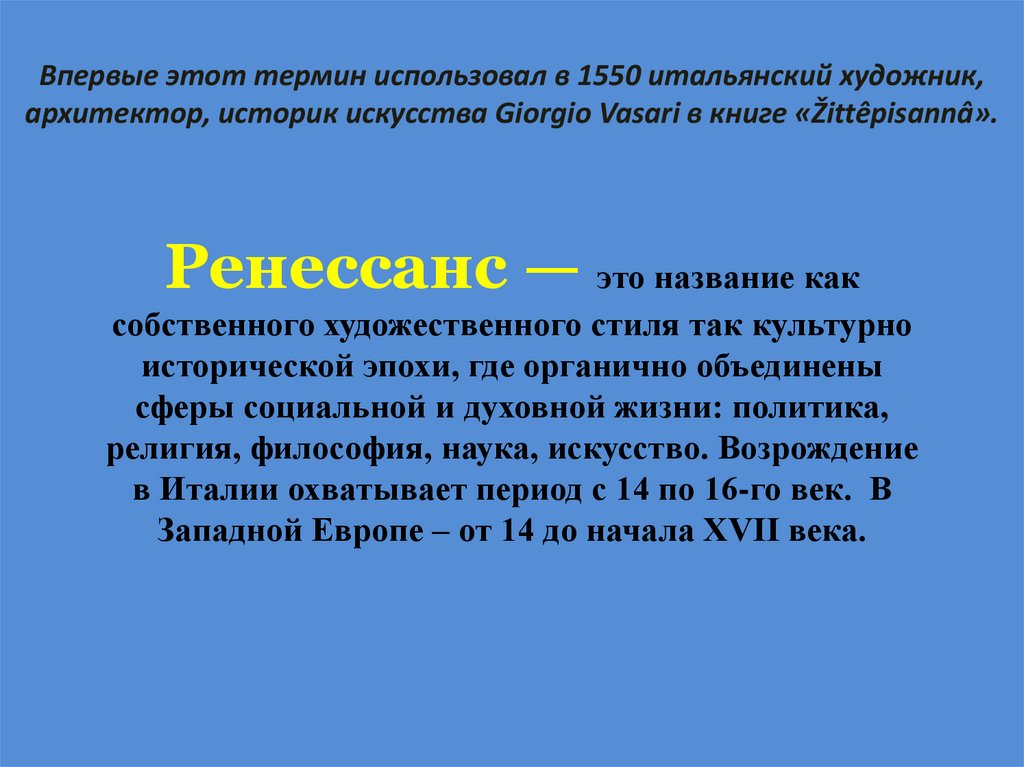 Впервые этот термин использовал в 1550 итальянский художник, архитектор, историк искусства Giorgio Vasari в книге «Žittêpisannâ».

Ренессанс — это название как собственного художественного стиля так культурно исторической эпохи, где органично объединены сферы социальной и духовной жизни: политика, религия, философия, наука, искусство. Возрождение в Италии охватывает период с 14 по 16-го век. В Западной Европе – от 14 до начала XVII века.